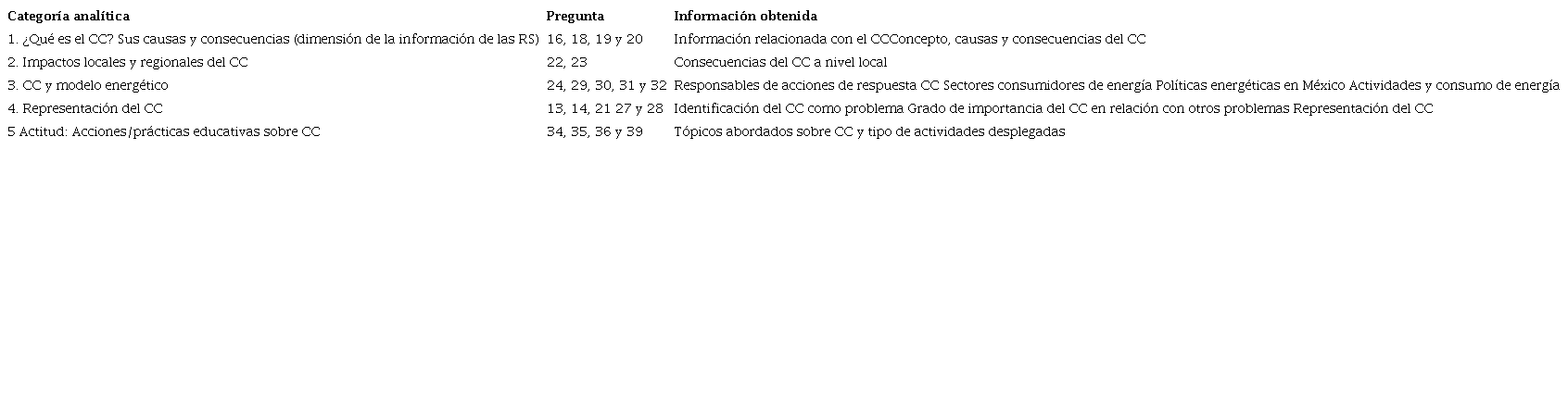 | Categoría analítica | Pregunta | Información obtenida |
|---|---|---|
| 1. ¿Qué es el CC? Sus causas y consecuencias (dimensión de la información de las RS) | 16, 18, 19 y 20 | Información relacionada con el CCConcepto, causas y consecuencias del CC |
| 2. Impactos locales y regionales del CC | 22, 23 | Consecuencias del CC a nivel local |
| 3. CC y modelo energético | 24, 29, 30, 31 y 32 | Responsables de acciones de respuesta CC Sectores consumidores de energía Políticas energéticas en México Actividades y consumo de energía |
| 4. Representación del CC | 13, 14, 21 27 y 28 | Identificación del CC como problema Grado de importancia del CC en relación con otros problemas Representación del CC |
| 5 Actitud: Acciones/prácticas educativas sobre CC | 34, 35, 36 y 39 | Tópicos abordados sobre CC y tipo de actividades desplegadas |